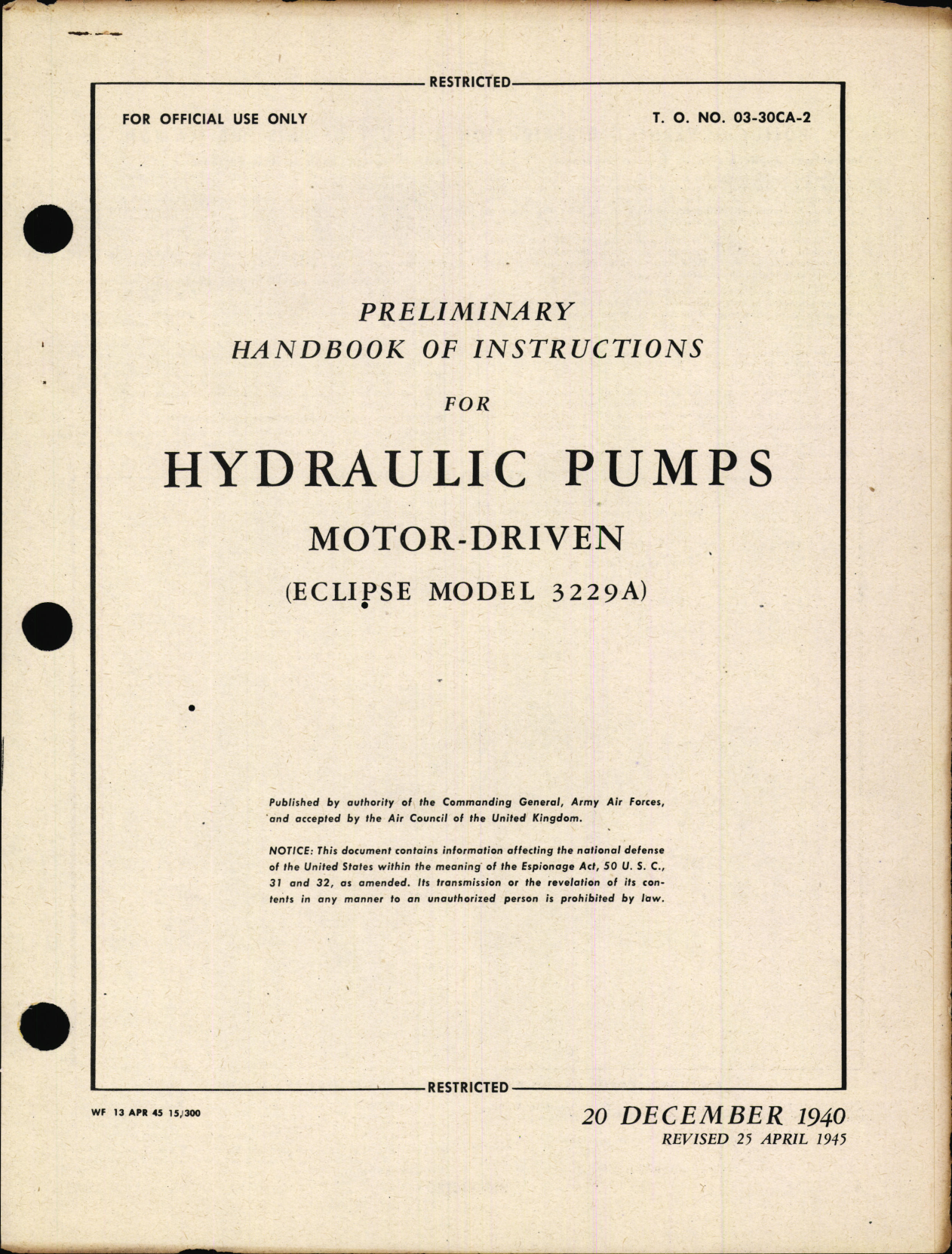 RESTRICTED

FOR OFFICIAL USE ONLY

T. O. NO. 03-30CA-2

PRELIMINARY
HANDBOOK OF INSTRUCTIONS

FOR

HYDRAULIC PUMPS

MOTOR-DRIVEN

(ECLIPSE MODEL 3229A)

Published by authority of the Commanding General, Army Air Forces, and accepted by the Air Council of the United Kingdom.

NOTICE: This document contains information affecting the national defense of the United States within the meaning of the Espionage Act, 50 U. S. C., 31 and 32, as amended. Its transmission or the revelation of its contents in any manner to an unauthorized person is prohibited by law.

RESTRICTED

WF 13 APR 45 15/300

20 DECEMBER 1940
REVISED 25 APRIL 1945